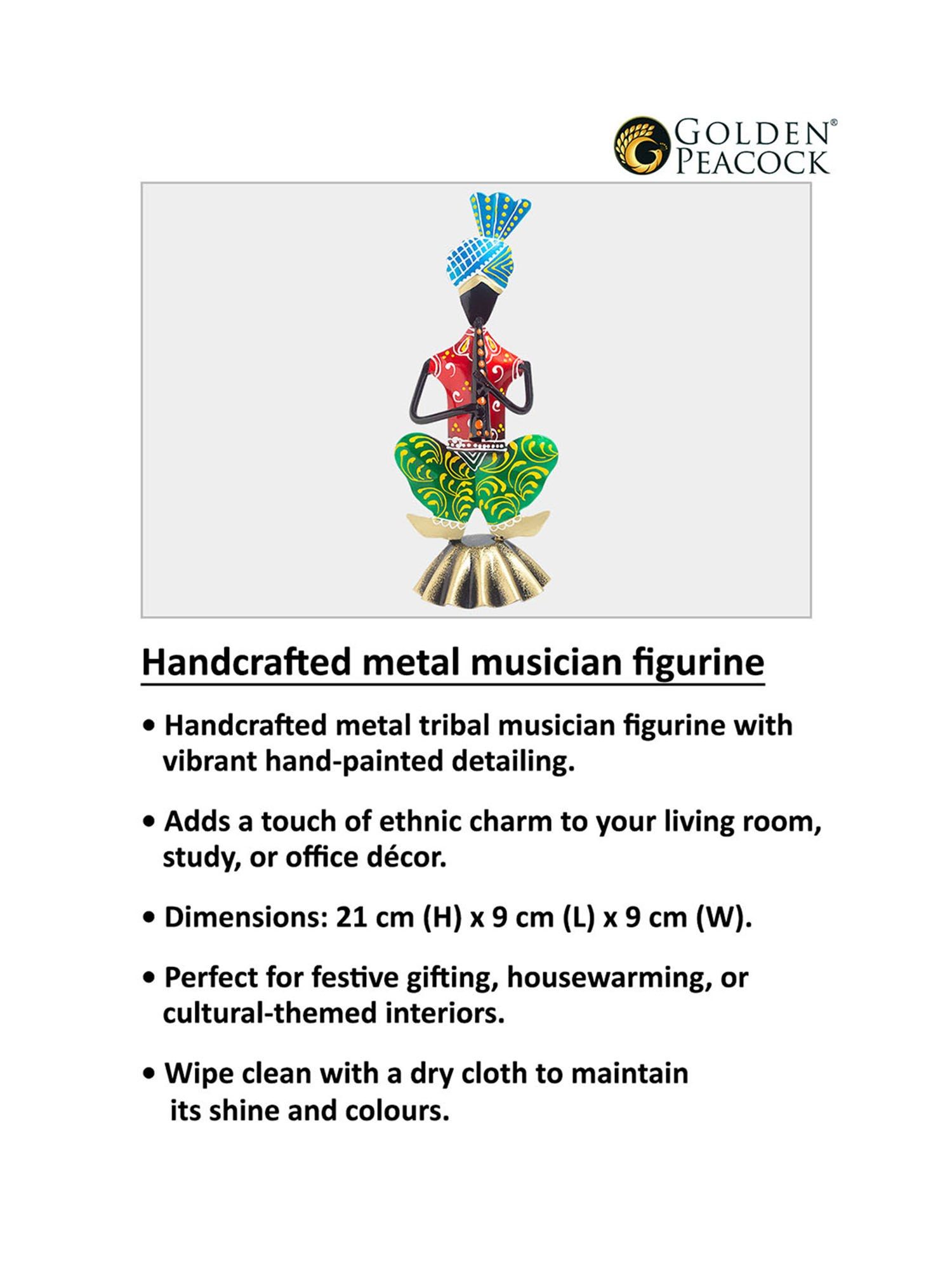 GOLDEN® PEACOCK

Handcrafted metal musician figurine

• Handcrafted metal tribal musician figurine with vibrant hand-painted detailing.

• Adds a touch of ethnic charm to your living room, study, or office décor.

• Dimensions: 21 cm (H) x 9 cm (L) x 9 cm (W).

• Perfect for festive gifting, housewarming, or cultural-themed interiors.

• Wipe clean with a dry cloth to maintain its shine and colours.